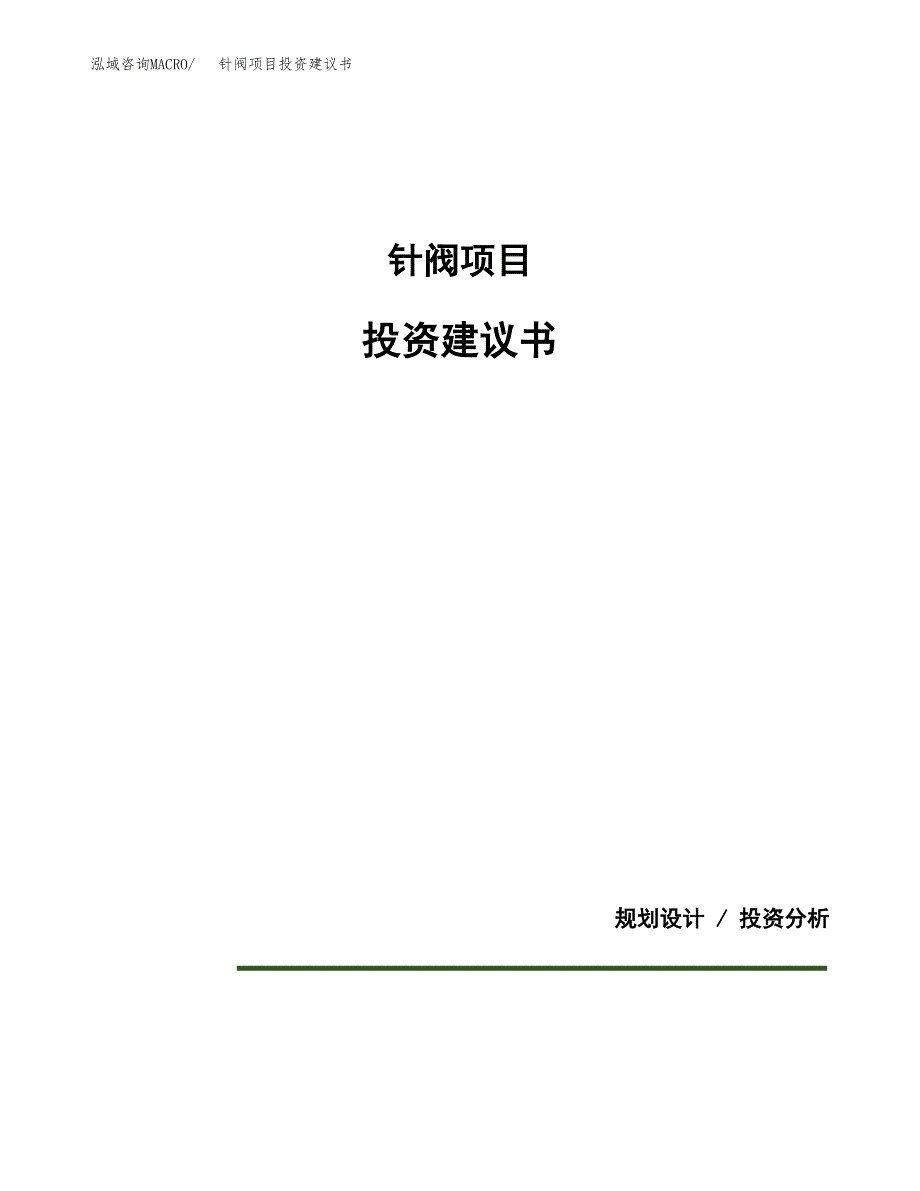 泓域咨询MACRO/ 针阀项目投资建议书

针阀项目

投资建议书

规划设计 / 投资分析